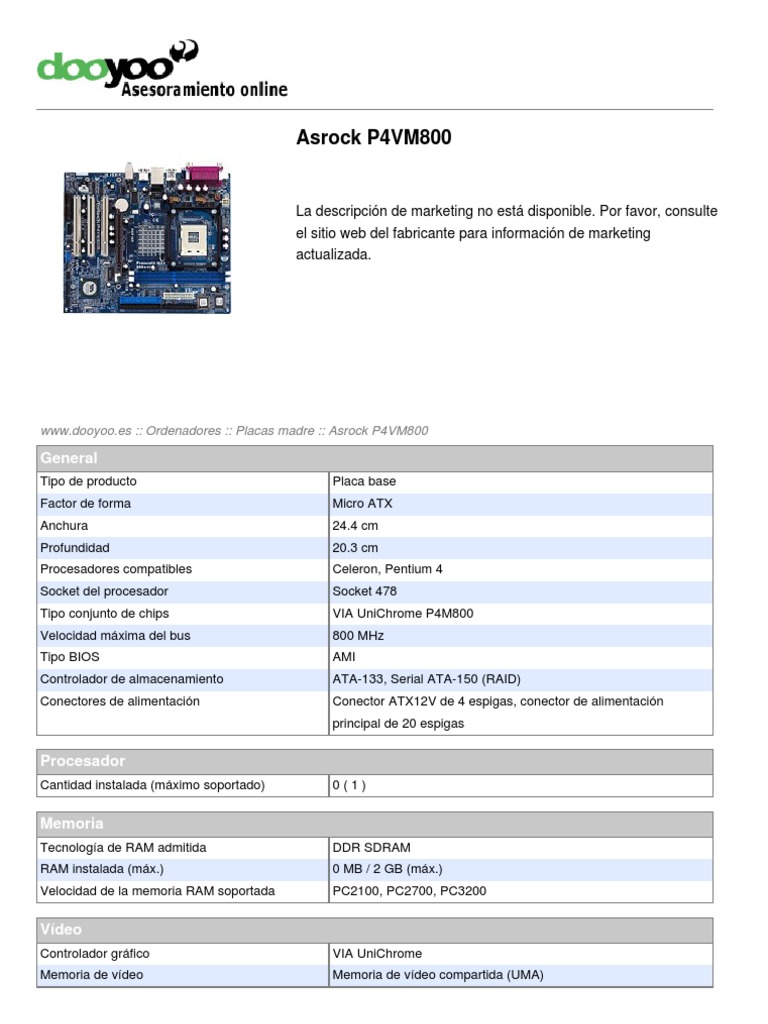 dooyoo
Asesoramiento online

Asrock P4VM800

La descripción de marketing no está disponible. Por favor, consulte el sitio web del fabricante para información de marketing actualizada.

www.dooyoo.es :: Ordenadores :: Placas madre :: Asrock P4VM800

| General | |
|---|---|
| Tipo de producto | Placa base |
| Factor de forma | Micro ATX |
| Anchura | 24.4 cm |
| Profundidad | 20.3 cm |
| Procesadores compatibles | Celeron, Pentium 4 |
| Socket del procesador | Socket 478 |
| Tipo conjunto de chips | VIA UniChrome P4M800 |
| Velocidad máxima del bus | 800 MHz |
| Tipo BIOS | AMI |
| Controlador de almacenamiento | ATA-133, Serial ATA-150 (RAID) |
| Conectores de alimentación | Conector ATX12V de 4 espigas, conector de alimentación principal de 20 espigas |

| Procesador | |
|---|---|
| Cantidad instalada (máximo soportado) | 0 ( 1 ) |

| Memoria | |
|---|---|
| Tecnología de RAM admitida | DDR SDRAM |
| RAM instalada (máx.) | 0 MB / 2 GB (máx.) |
| Velocidad de la memoria RAM soportada | PC2100, PC2700, PC3200 |

| Vídeo | |
|---|---|
| Controlador gráfico | VIA UniChrome |
| Memoria de vídeo | Memoria de vídeo compartida (UMA) |